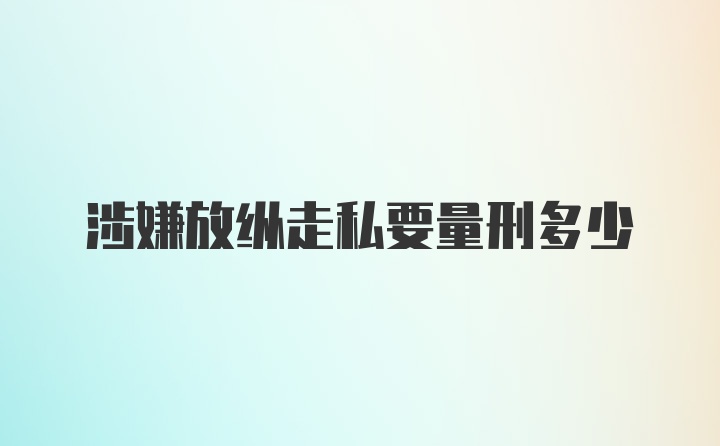 涉嫌放纵走私要量刑多少